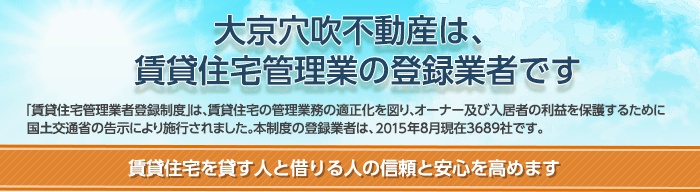 大京穴吹不動産は、
賃貸住宅管理業の登録業者です

「賃貸住宅管理業者登録制度」は、賃貸住宅の管理業務の適正化を図り、オーナー及び入居者の利益を保護するために国土交通省の告示により施行されました。本制度の登録業者は、2015年8月現在3689社です。

賃貸住宅を貸す人と借りる人の信頼と安心を高めます